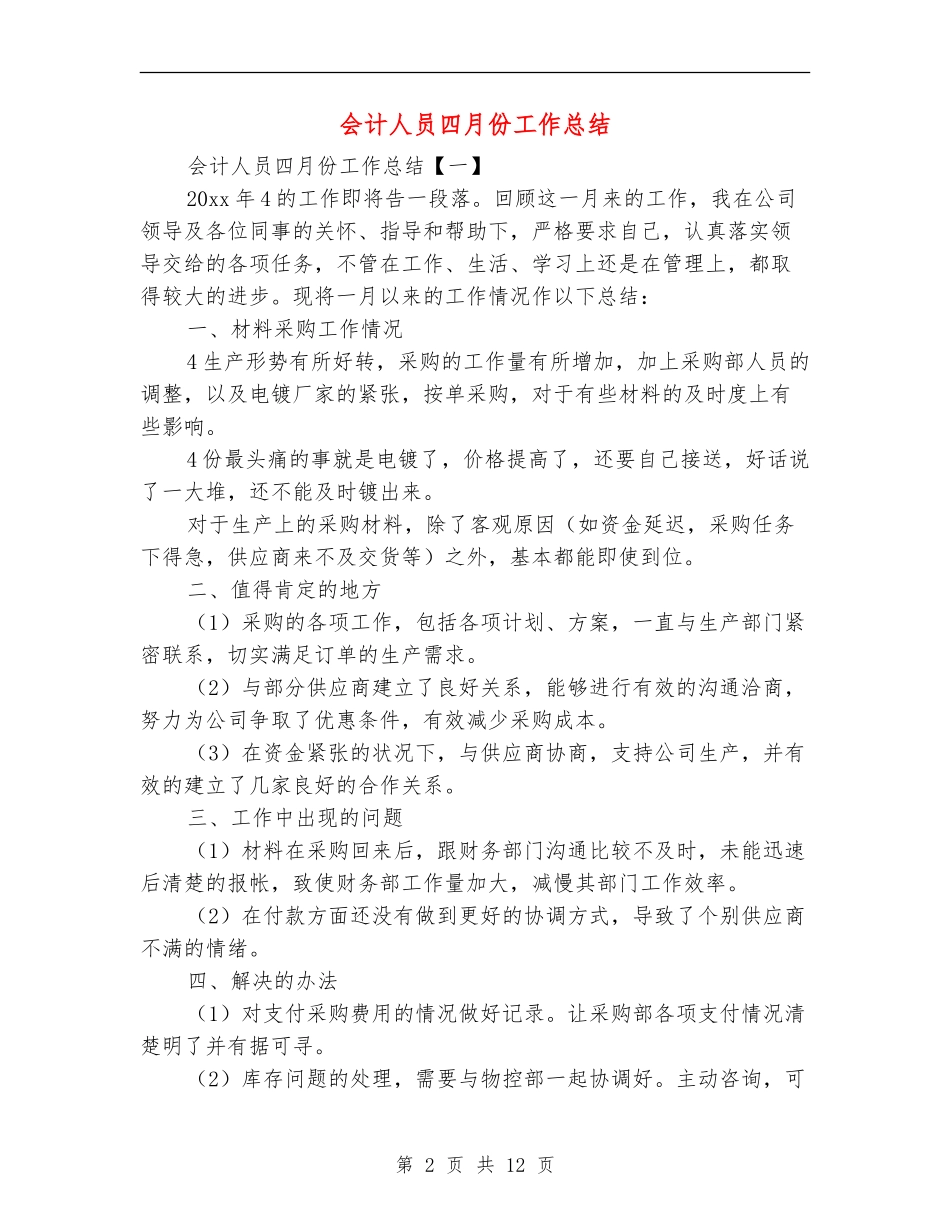 会计人员四月份工作总结

会计人员四月份工作总结【一】

20xx年4的工作即将告一段落。回顾这一月来的工作，我在公司领导及各位同事的关怀、指导和帮助下，严格要求自己，认真落实领导交给的各项任务，不管在工作、生活、学习上还是在管理上，都取得较大的进步。现将一月以来的工作情况作以下总结：

一、材料采购工作情况

4生产形势有所好转，采购的工作量有所增加，加上采购部人员的调整，以及电镀厂家的紧张，按单采购，对于有些材料的及时度上有些影响。

4份最头痛的事就是电镀了，价格提高了，还要自己接送，好话说了一大堆，还不能及时镀出来。

对于生产上的采购材料，除了客观原因（如资金延迟，采购任务下得急，供应商来不及交货等）之外，基本都能即使到位。

二、值得肯定的地方

（1）采购的各项工作，包括各项计划、方案，一直与生产部门紧密联系，切实满足订单的生产需求。

（2）与部分供应商建立了良好关系，能够进行有效的沟通洽商，努力为公司争取了优惠条件，有效减少采购成本。

（3）在资金紧张的状况下，与供应商协商，支持公司生产，并有效的建立了几家良好的合作关系。

三、工作中出现的问题

（1）材料在采购回来后，跟财务部门沟通比较不及时，未能迅速后清楚的报帐，致使财务部工作量加大，减慢其部门工作效率。

（2）在付款方面还没有做到更好的协调方式，导致了个别供应商不满的情绪。

四、解决的办法

（1）对支付采购费用的情况做好记录。让采购部各项支付情况清楚明了并有据可寻。

（2）库存问题的处理，需要与物控部一起协调好。主动咨询，可

第2页 共12页